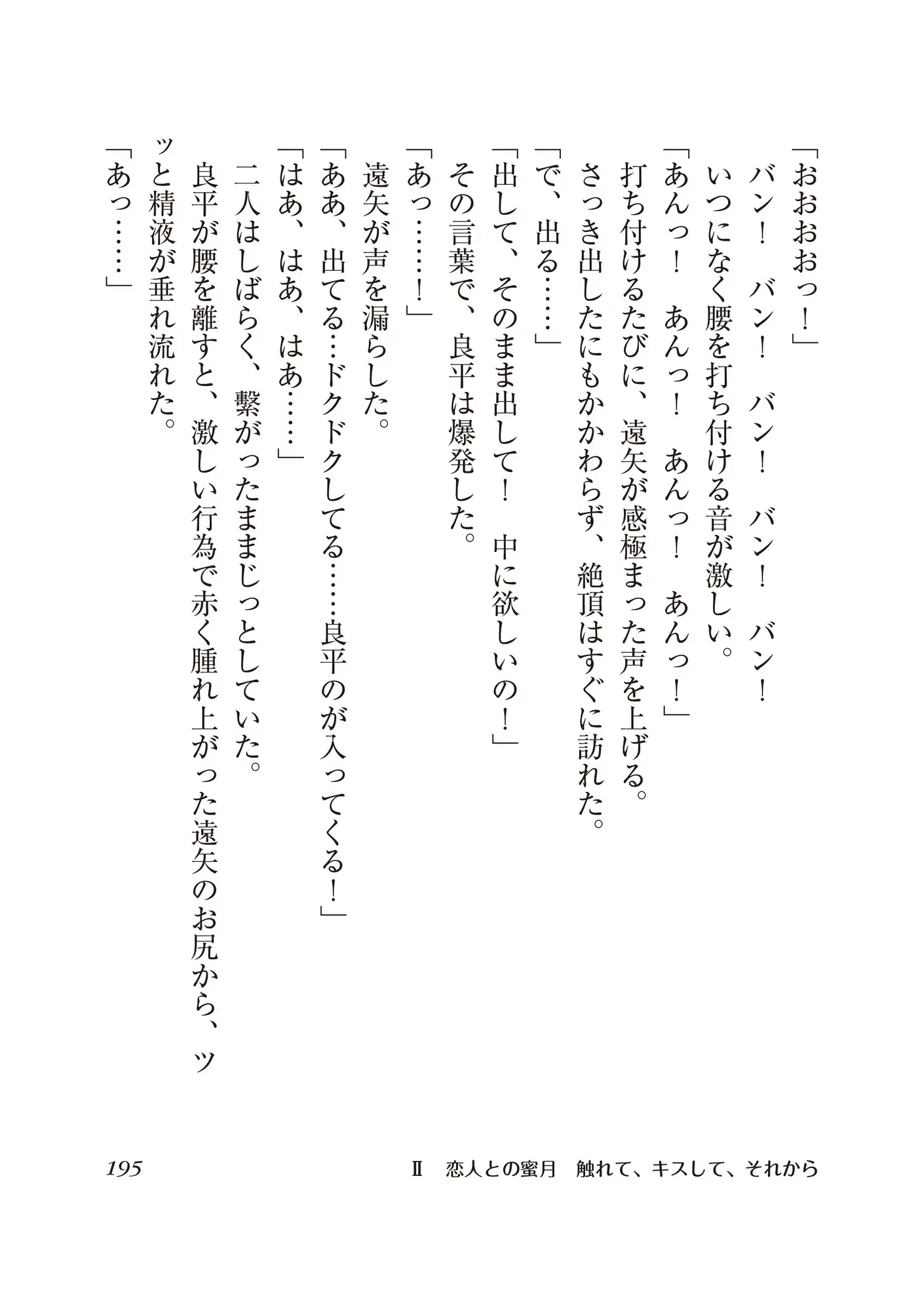 「おおおおっ！」
バン！　バン！　バン！　バン！　バン！
いつになく腰を打ち付ける音が激しい。
「あんっ！　あんっ！　あんっ！　あんっ！」
打ち付けるたびに、遠矢が感極まった声を上げる。
さっき出したにもかかわらず、絶頂はすぐに訪れた。
「で、出る……」
「出して、そのまま出して！　中に欲しいの！」
その言葉で、良平は爆発した。
「あっ……！」
遠矢が声を漏らした。
「ああ、出てる…ドクドクしてる……良平のが入ってくる！」
「はあ、はあ、はあ……」
二人はしばらく、繋がったままじっとしていた。
良平が腰を離すと、激しい行為で赤く腫れ上がった遠矢のお尻から、ツッと精液が垂れ流れた。
「あっ……」

195　Ⅱ　恋人との蜜月　触れて、キスして、それから